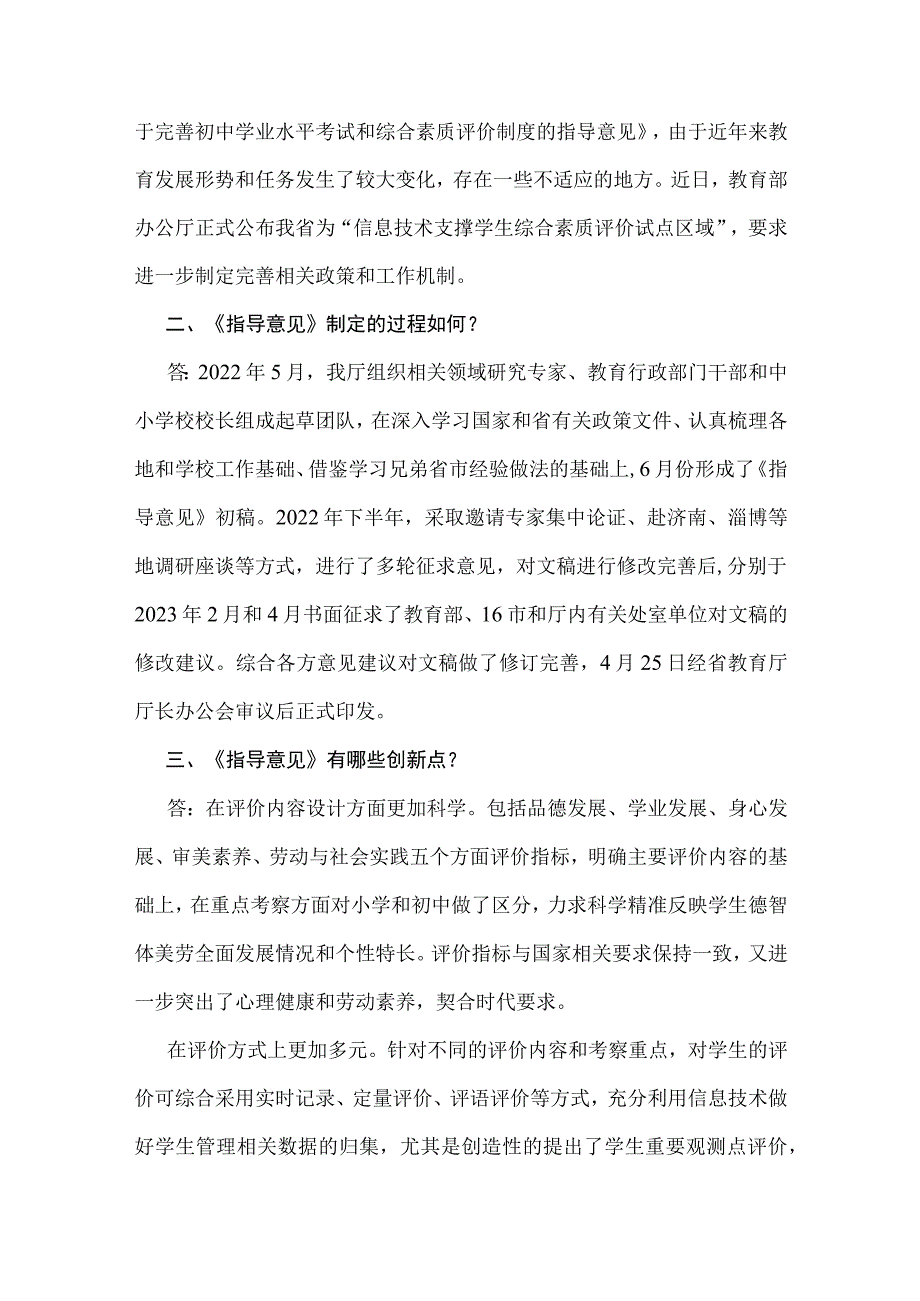 于完善初中学业水平考试和综合素质评价制度的指导意见》，由于近年来教育发展形势和任务发生了较大变化，存在一些不适应的地方。近日，教育部办公厅正式公布我省为“信息技术支撑学生综合素质评价试点区域”，要求进一步制定完善相关政策和工作机制。

二、《指导意见》制定的过程如何？

答：2022年5月，我厅组织相关领域研究专家、教育行政部门干部和中小学校校长组成起草团队，在深入学习国家和省有关政策文件、认真梳理各地和学校工作基础、借鉴学习兄弟省市经验做法的基础上，6月份形成了《指导意见》初稿。2022年下半年，采取邀请专家集中论证、赴济南、淄博等地调研座谈等方式，进行了多轮征求意见，对文稿进行修改完善后，分别于2023年2月和4月书面征求了教育部、16市和厅内有关处室单位对文稿的修改建议。综合各方意见建议对文稿做了修订完善，4月25日经省教育厅厅长办公会审议后正式印发。

三、《指导意见》有哪些创新点？

答：在评价内容设计方面更加科学。包括品德发展、学业发展、身心发展、审美素养、劳动与社会实践五个方面评价指标，明确主要评价内容的基础上，在重点考察方面对小学和初中做了区分，力求科学精准反映学生德智体美劳全面发展情况和个性特长。评价指标与国家相关要求保持一致，又进一步突出了心理健康和劳动素养，契合时代要求。

在评价方式上更加多元。针对不同的评价内容和考察重点，对学生的评价可综合采用实时记录、定量评价、评语评价等方式，充分利用信息技术做好学生管理相关数据的归集，尤其是创造性的提出了学生重要观测点评价，